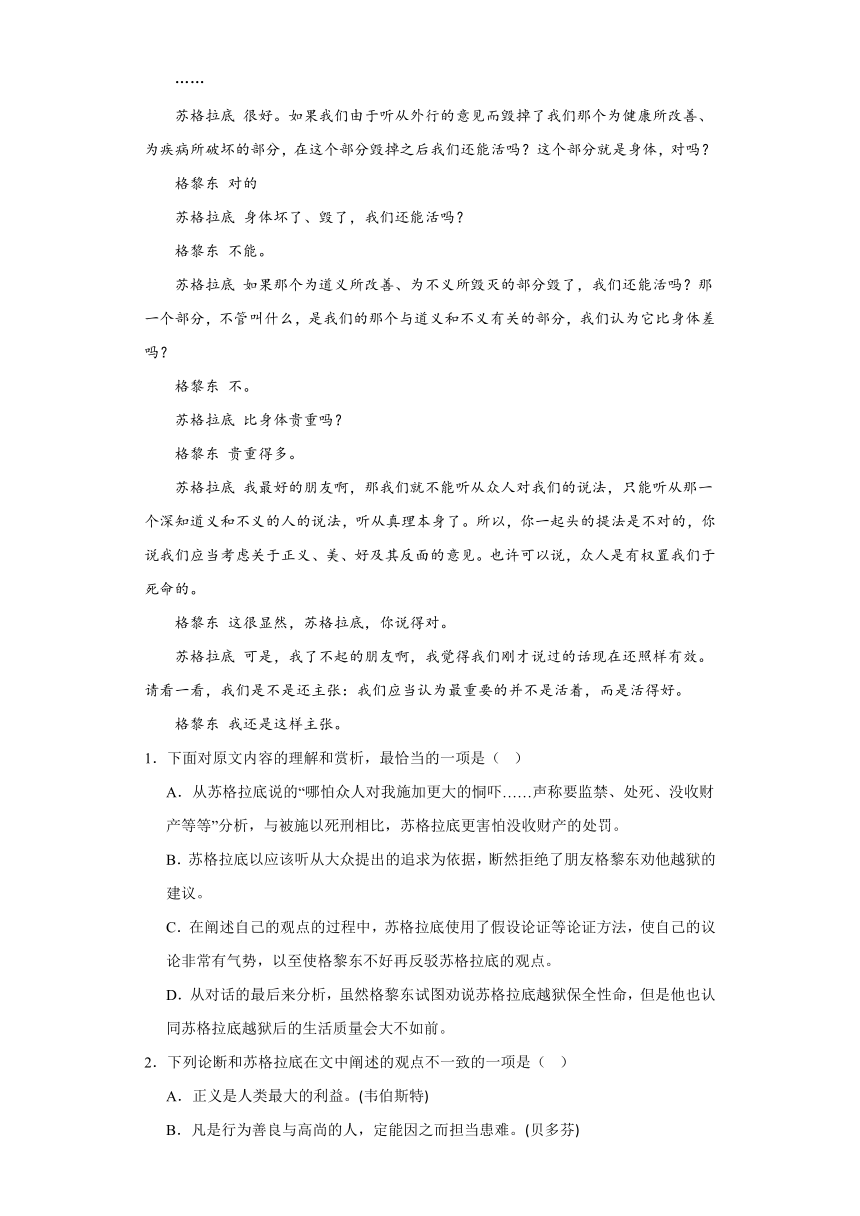 ……

苏格拉底 很好。如果我们由于听从外行的意见而毁掉了我们那个为健康所改善、为疾病所破坏的部分，在这个部分毁掉之后我们还能活吗？这个部分就是身体，对吗？

格黎东 对的

苏格拉底 身体坏了、毁了，我们还能活吗？

格黎东 不能。

苏格拉底 如果那个为道义所改善、为不义所毁灭的部分毁了，我们还能活吗？那一个部分，不管叫什么，是我们的那个与道义和不义有关的部分，我们认为它比身体差吗？

格黎东 不。

苏格拉底 比身体贵重吗？

格黎东 贵重得多。

苏格拉底 我最好的朋友啊，那我们就不能听从众人对我们的说法，只能听从那一个深知道义和不义的人的说法，听从真理本身了。所以，你一起头的提法是不对的，你说我们应当考虑关于正义、美、好及其反面的意见。也许可以说，众人是有权置我们于死命的。

格黎东 这很显然，苏格拉底，你说得对。

苏格拉底 可是，我了不起的朋友啊，我觉得我们刚才说过的话现在还照样有效。请看一看，我们是不是还主张：我们应当认为最重要的并不是活着，而是活得好。

格黎东 我还是这样主张。

1．下面对原文内容的理解和赏析，最恰当的一项是（ ）

A．从苏格拉底说的“哪怕众人对我施加更大的恫吓……声称要监禁、处死、没收财产等等”分析，与被施以死刑相比，苏格拉底更害怕没收财产的处罚。

B．苏格拉底以应该听从大众提出的追求为依据，断然拒绝了朋友格黎东劝他越狱的建议。

C．在阐述自己的观点的过程中，苏格拉底使用了假设论证等论证方法，使自己的议论非常有气势，以至使格黎东不好再反驳苏格拉底的观点。

D．从对话的最后来分析，虽然格黎东试图劝说苏格拉底越狱保全性命，但是他也认同苏格拉底越狱后的生活质量会大不如前。

2．下列论断和苏格拉底在文中阐述的观点不一致的一项是（ ）

A．正义是人类最大的利益。(韦伯斯特)

B．凡是行为善良与高尚的人，定能因之而担当患难。(贝多芬)